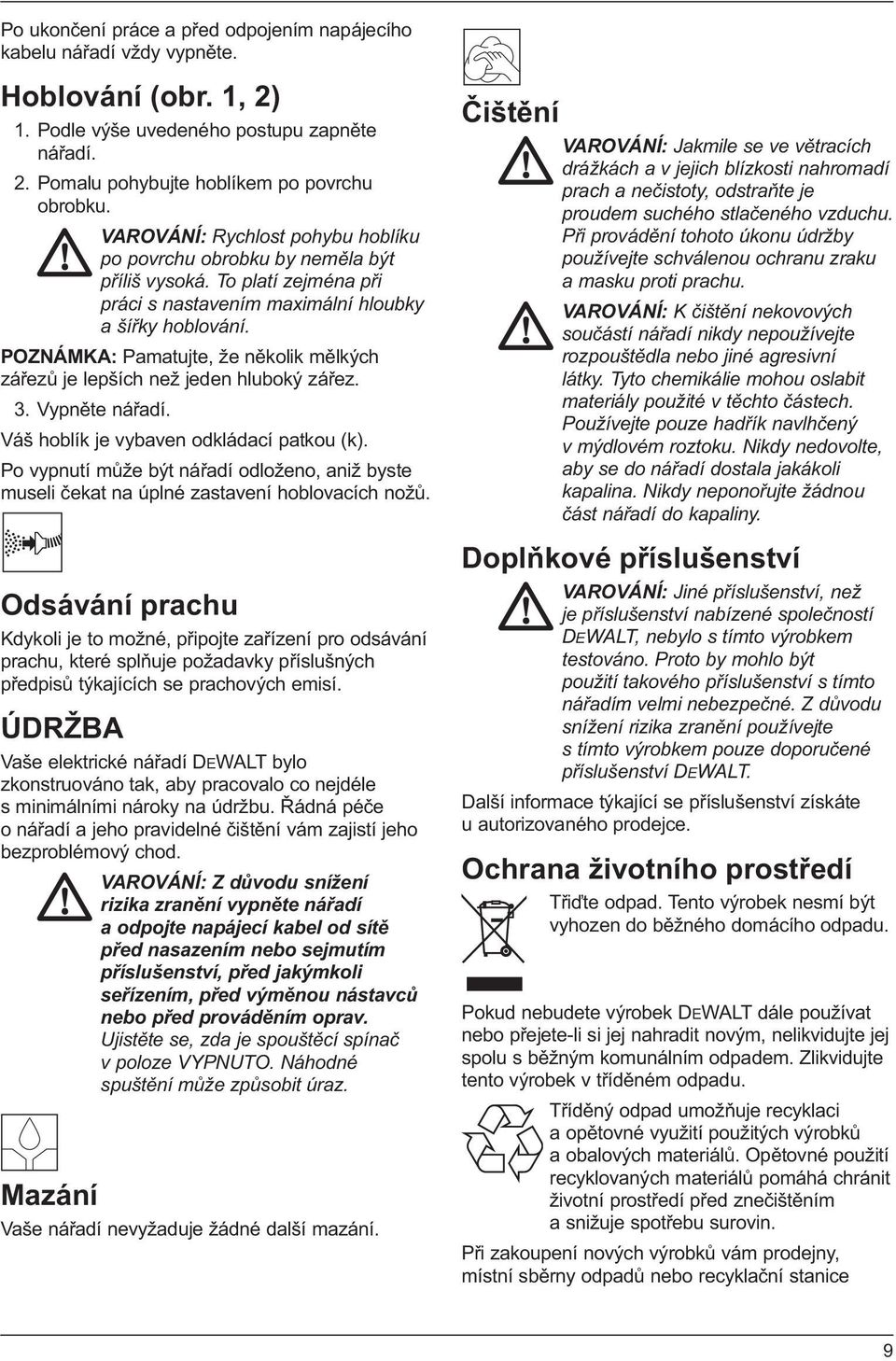 Po ukončení práce a před odpojením napájecího kabelu nářadí vždy vypněte.

Hoblování (obr. 1, 2)

1. Podle výše uvedeného postupu zapněte nářadí.
2. Pomalu pohybujte hoblíkem po povrchu obrobku.

VAROVÁNÍ: Rychlost pohybu hoblíku po povrchu obrobku by neměla být příliš vysoká. To platí zejména při práci s nastavením maximální hloubky a šířky hoblování.

POZNÁMKA: Pamatujte, že několik mělkých zářezů je lepších než jeden hluboký zářez.

3. Vypněte nářadí.

Váš hoblík je vybaven odkládací patkou (k).

Po vypnutí může být nářadí odloženo, aniž byste museli čekat na úplné zastavení hoblovacích nožů.

Odsávání prachu

Kdykoli je to možné, připojte zařízení pro odsávání prachu, které splňuje požadavky příslušných předpisů týkajících se prachových emisí.

ÚDRŽBA

Vaše elektrické nářadí DEWALT bylo zkonstruováno tak, aby pracovalo co nejdéle s minimálními nároky na údržbu. Řádná péče o nářadí a jeho pravidelné čištění vám zajistí jeho bezproblémový chod.

VAROVÁNÍ: Z důvodu snížení rizika zranění vypněte nářadí a odpojte napájecí kabel od sítě před nasazením nebo sejmutím příslušenství, před jakýmkoli seřízením, před výměnou nástavců nebo před prováděním oprav. Ujistěte se, zda je spouštěcí spínač v poloze VYPNUTO. Náhodné spuštění může způsobit úraz.

Mazání

Vaše nářadí nevyžaduje žádné další mazání.

Čištění

VAROVÁNÍ: Jakmile se ve větracích drážkách a v jejich blízkosti nahromadí prach a nečistoty, odstraňte je proudem suchého stlačeného vzduchu. Při provádění tohoto úkonu údržby používejte schválenou ochranu zraku a masku proti prachu.

VAROVÁNÍ: K čištění nekovových součástí nářadí nikdy nepoužívejte rozpouštědla nebo jiné agresivní látky. Tyto chemikálie mohou oslabit materiály použité v těchto částech. Používejte pouze hadřík navlhčený v mýdlovém roztoku. Nikdy nedovolte, aby se do nářadí dostala jakákoli kapalina. Nikdy neponořujte žádnou část nářadí do kapaliny.

Doplňkové příslušenství

VAROVÁNÍ: Jiné příslušenství, než je příslušenství nabízené společností DEWALT, nebylo s tímto výrobkem testováno. Proto by mohlo být použití takového příslušenství s tímto nářadím velmi nebezpečné. Z důvodu snížení rizika zranění používejte s tímto výrobkem pouze doporučené příslušenství DEWALT.

Další informace týkající se příslušenství získáte u autorizovaného prodejce.

Ochrana životního prostředí

Třiďte odpad. Tento výrobek nesmí být vyhozen do běžného domácího odpadu.

Pokud nebudete výrobek DEWALT dále používat nebo přejete-li si jej nahradit novým, nelikvidujte jej spolu s běžným komunálním odpadem. Zlikvidujte tento výrobek v tříděném odpadu.

Tříděný odpad umožňuje recyklaci a opětovné využití použitých výrobků a obalových materiálů. Opětovné použití recyklovaných materiálů pomáhá chránit životní prostředí před znečištěním a snižuje spotřebu surovin.

Při zakoupení nových výrobků vám prodejny, místní sběrny odpadů nebo recyklační stanice

9